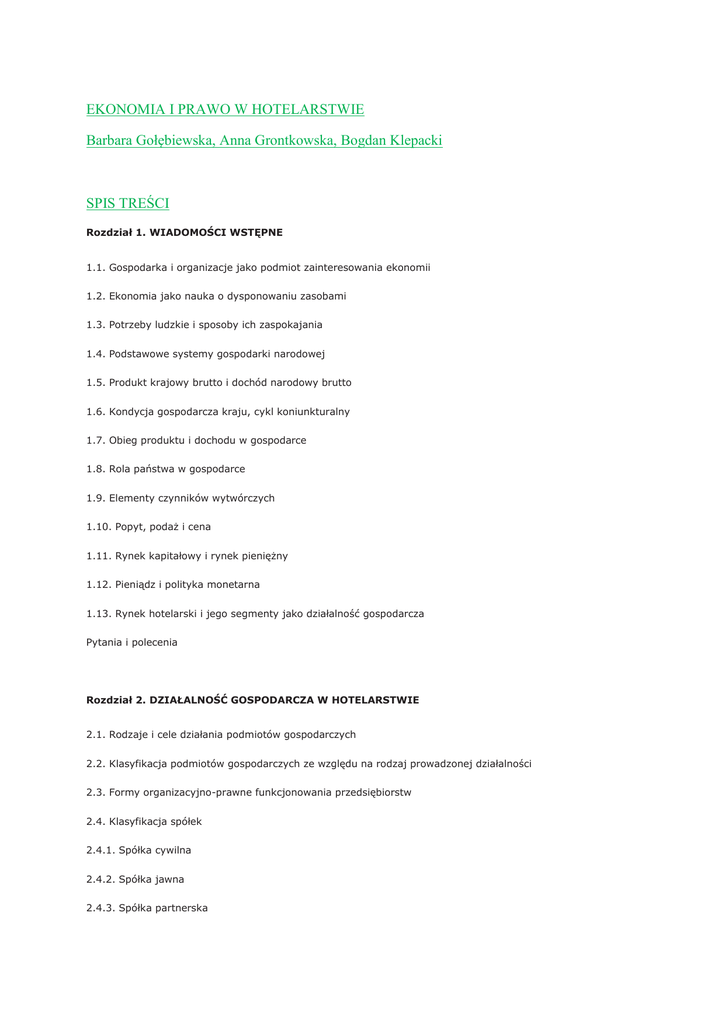 EKONOMIA I PRAWO W HOTELARSTWIE

Barbara Gołębiewska, Anna Grontkowska, Bogdan Klepacki

SPIS TREŚCI

Rozdział 1. WIADOMOŚCI WSTĘPNE

1.1. Gospodarka i organizacje jako podmiot zainteresowania ekonomii

1.2. Ekonomia jako nauka o dysponowaniu zasobami

1.3. Potrzeby ludzkie i sposoby ich zaspokajania

1.4. Podstawowe systemy gospodarki narodowej

1.5. Produkt krajowy brutto i dochód narodowy brutto

1.6. Kondycja gospodarcza kraju, cykl koniunkturalny

1.7. Obieg produktu i dochodu w gospodarce

1.8. Rola państwa w gospodarce

1.9. Elementy czynników wytwórczych

1.10. Popyt, podaż i cena

1.11. Rynek kapitałowy i rynek pieniężny

1.12. Pieniądz i polityka monetarna

1.13. Rynek hotelarski i jego segmenty jako działalność gospodarcza

Pytania i polecenia

Rozdział 2. DZIAŁALNOŚĆ GOSPODARCZA W HOTELARSTWIE

2.1. Rodzaje i cele działania podmiotów gospodarczych

2.2. Klasyfikacja podmiotów gospodarczych ze względu na rodzaj prowadzonej działalności

2.3. Formy organizacyjno-prawne funkcjonowania przedsiębiorstw

2.4. Klasyfikacja spółek

2.4.1. Spółka cywilna

2.4.2. Spółka jawna

2.4.3. Spółka partnerska